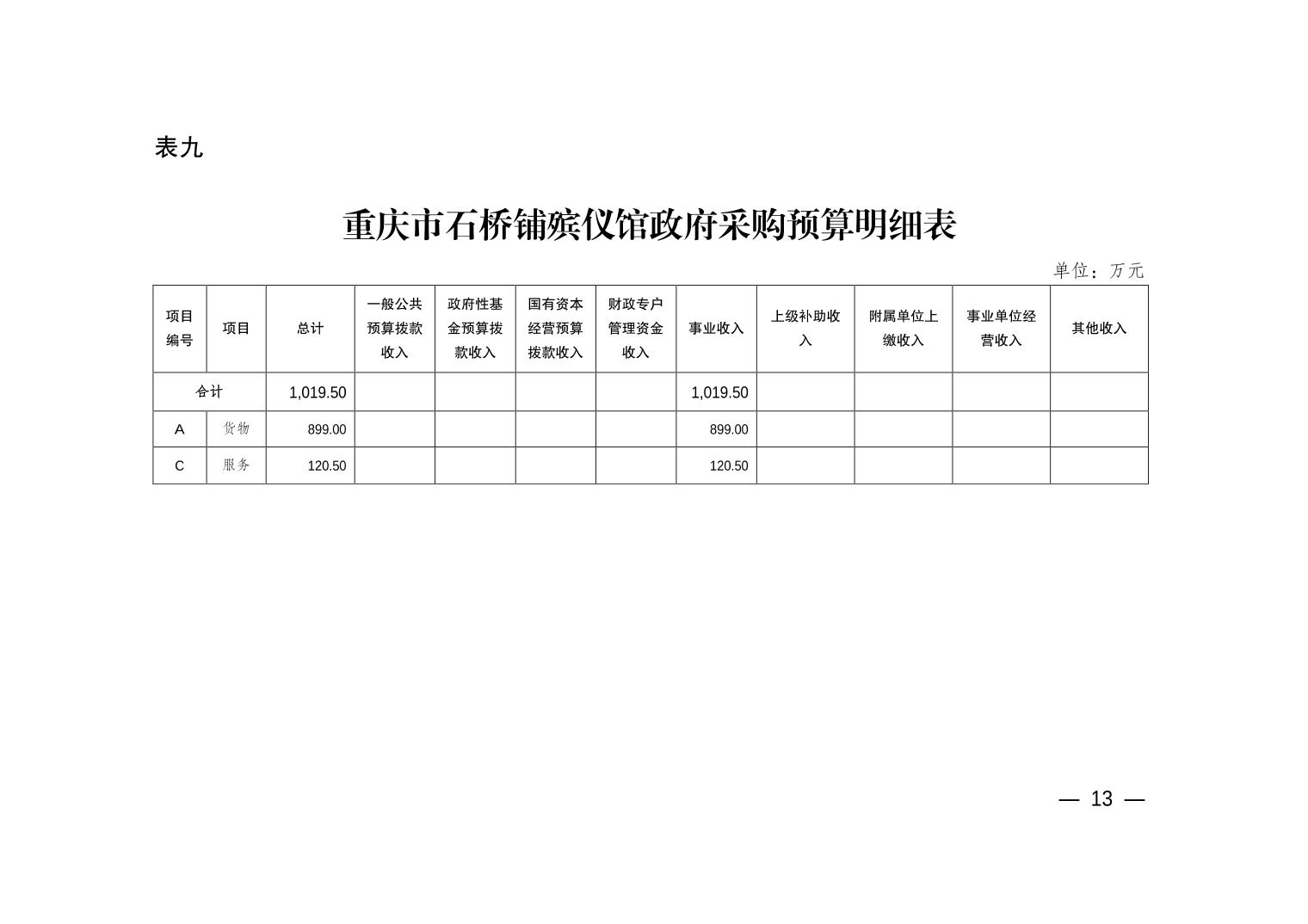 表九

重庆市石桥铺殡仪馆政府采购预算明细表

单位：万元

| 项目编号 | 项目 | 总计 | 一般公共预算拨款收入 | 政府性基金预算拨款收入 | 国有资本经营预算拨款收入 | 财政专户管理资金收入 | 事业收入 | 上级补助收入 | 附属单位上缴收入 | 事业单位经营收入 | 其他收入 |
|---|---|---|---|---|---|---|---|---|---|---|---|
| 合计 | | 1,019.50 | | | | | 1,019.50 | | | | |
| A | 货物 | 899.00 | | | | | 899.00 | | | | |
| C | 服务 | 120.50 | | | | | 120.50 | | | | |

— 13 —